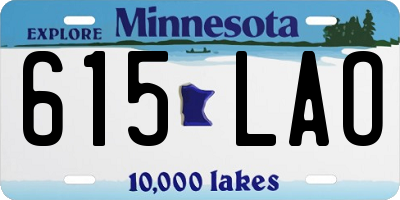 EXPLORE Minnesota

615 LAO

10,000 lakes